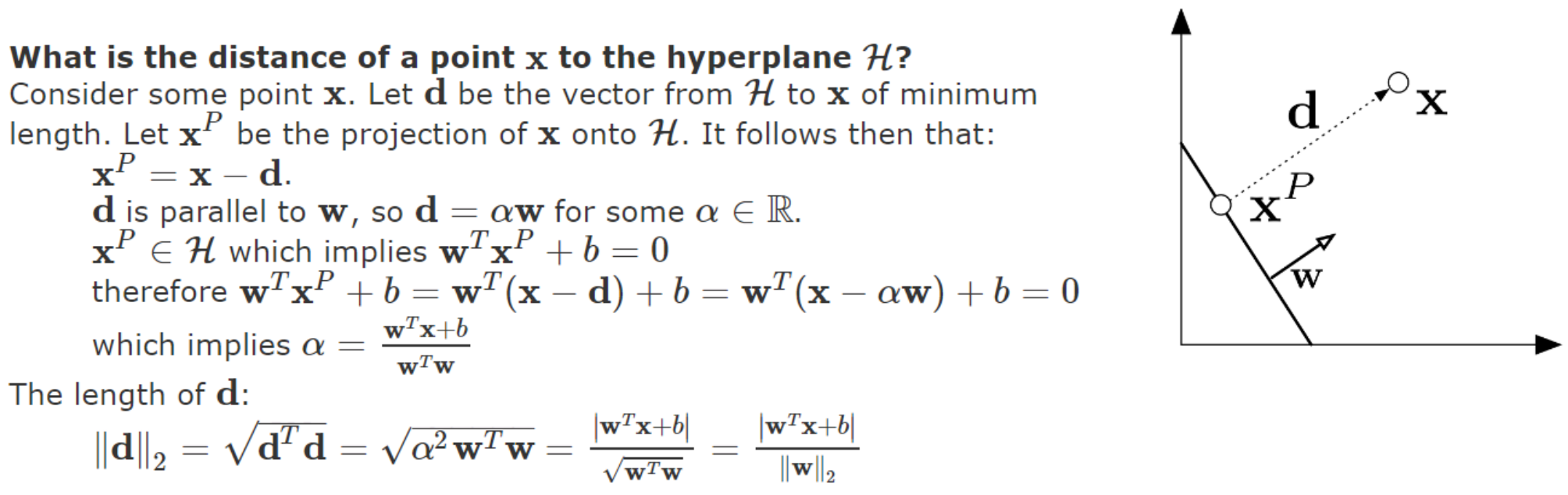 What is the distance of a point $\mathbf{x}$ to the hyperplane $\mathcal{H}$?
Consider some point $\mathbf{x}$. Let $\mathbf{d}$ be the vector from $\mathcal{H}$ to $\mathbf{x}$ of minimum length. Let $\mathbf{x}^P$ be the projection of $\mathbf{x}$ onto $\mathcal{H}$. It follows then that:

$\mathbf{x}^P = \mathbf{x} - \mathbf{d}$.

$\mathbf{d}$ is parallel to $\mathbf{w}$, so $\mathbf{d} = \alpha\mathbf{w}$ for some $\alpha \in \mathbb{R}$.

$\mathbf{x}^P \in \mathcal{H}$ which implies $\mathbf{w}^T\mathbf{x}^P + b = 0$

therefore $\mathbf{w}^T\mathbf{x}^P + b = \mathbf{w}^T(\mathbf{x} - \mathbf{d}) + b = \mathbf{w}^T(\mathbf{x} - \alpha\mathbf{w}) + b = 0$

which implies $\alpha = \frac{\mathbf{w}^T\mathbf{x}+b}{\mathbf{w}^T\mathbf{w}}$

The length of $\mathbf{d}$:

$\|\mathbf{d}\|_2 = \sqrt{\mathbf{d}^T\mathbf{d}} = \sqrt{\alpha^2\mathbf{w}^T\mathbf{w}} = \frac{|\mathbf{w}^T\mathbf{x}+b|}{\sqrt{\mathbf{w}^T\mathbf{w}}} = \frac{|\mathbf{w}^T\mathbf{x}+b|}{\|\mathbf{w}\|_2}$

$\mathbf{d}$
$\mathbf{x}$
$\mathbf{x}^P$
$\mathbf{w}$